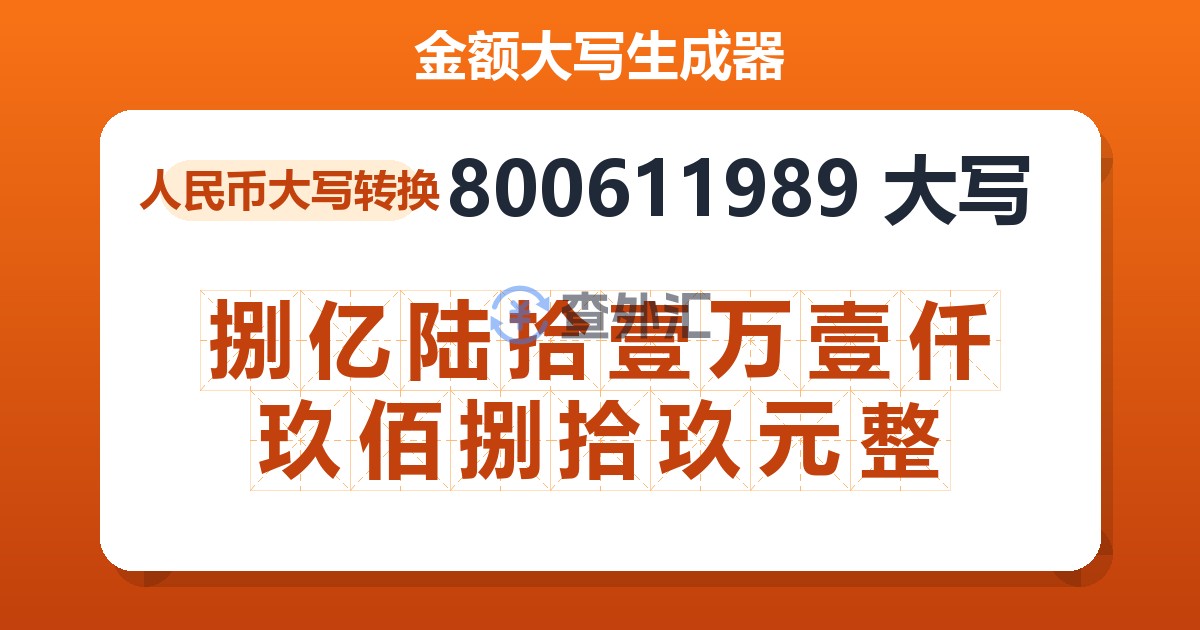 金额大写生成器

人民币大写转换 800611989 大写

查外汇

捌亿陆拾壹万壹仟玖佰捌拾玖元整